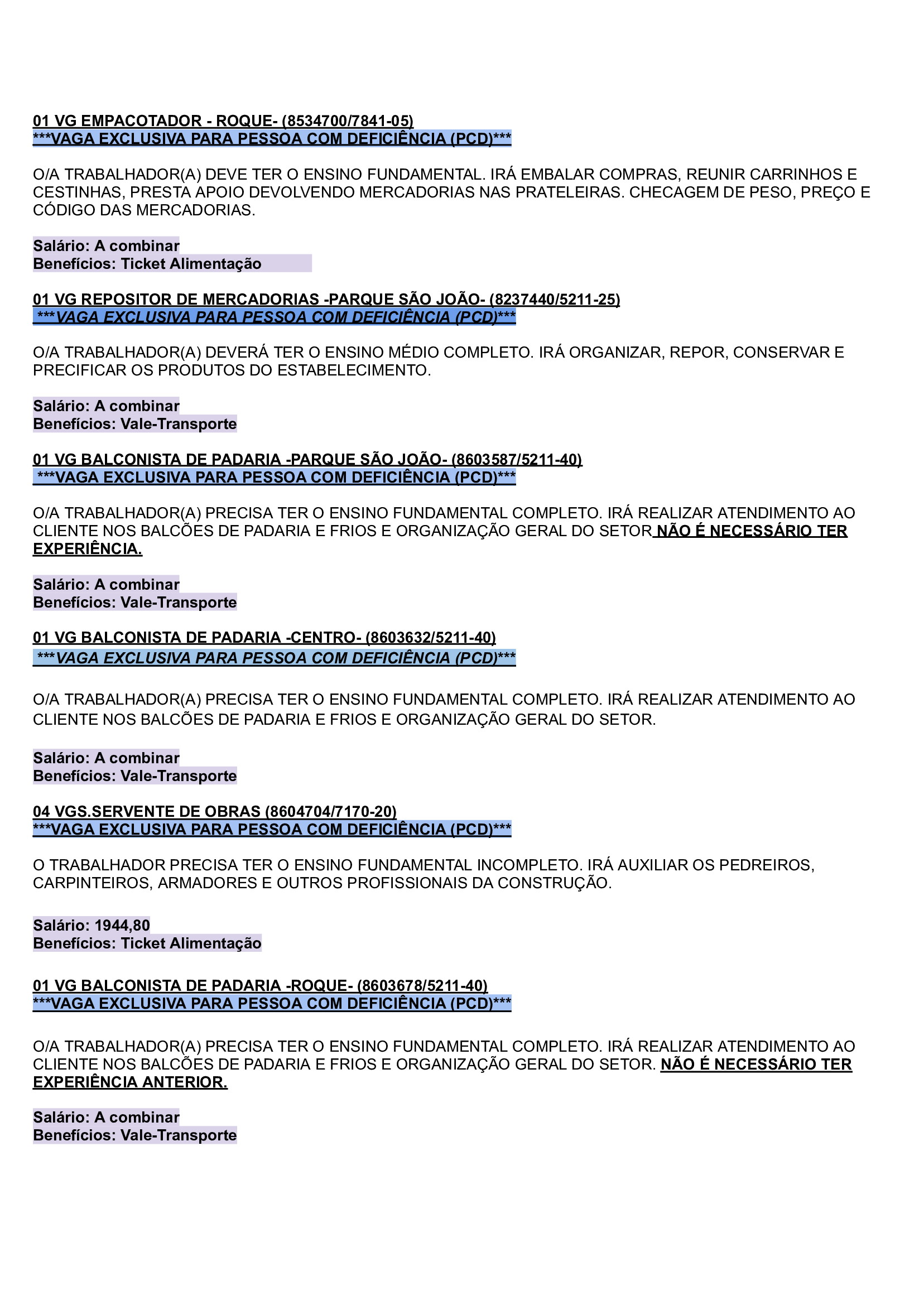 01 VG EMPACOTADOR - ROQUE- (8534700/7841-05)
***VAGA EXCLUSIVA PARA PESSOA COM DEFICIÊNCIA (PCD)***

O/A TRABALHADOR(A) DEVE TER O ENSINO FUNDAMENTAL. IRÁ EMBALAR COMPRAS, REUNIR CARRINHOS E CESTINHAS, PRESTA APOIO DEVOLVENDO MERCADORIAS NAS PRATELEIRAS. CHECAGEM DE PESO, PREÇO E CÓDIGO DAS MERCADORIAS.

Salário: A combinar
Benefícios: Ticket Alimentação

01 VG REPOSITOR DE MERCADORIAS -PARQUE SÃO JOÃO- (8237440/5211-25)
***VAGA EXCLUSIVA PARA PESSOA COM DEFICIÊNCIA (PCD)***

O/A TRABALHADOR(A) DEVERÁ TER O ENSINO MÉDIO COMPLETO. IRÁ ORGANIZAR, REPOR, CONSERVAR E PRECIFICAR OS PRODUTOS DO ESTABELECIMENTO.

Salário: A combinar
Benefícios: Vale-Transporte

01 VG BALCONISTA DE PADARIA -PARQUE SÃO JOÃO- (8603587/5211-40)
***VAGA EXCLUSIVA PARA PESSOA COM DEFICIÊNCIA (PCD)***

O/A TRABALHADOR(A) PRECISA TER O ENSINO FUNDAMENTAL COMPLETO. IRÁ REALIZAR ATENDIMENTO AO CLIENTE NOS BALCÕES DE PADARIA E FRIOS E ORGANIZAÇÃO GERAL DO SETOR NÃO É NECESSÁRIO TER EXPERIÊNCIA.

Salário: A combinar
Benefícios: Vale-Transporte

01 VG BALCONISTA DE PADARIA -CENTRO- (8603632/5211-40)
***VAGA EXCLUSIVA PARA PESSOA COM DEFICIÊNCIA (PCD)***

O/A TRABALHADOR(A) PRECISA TER O ENSINO FUNDAMENTAL COMPLETO. IRÁ REALIZAR ATENDIMENTO AO CLIENTE NOS BALCÕES DE PADARIA E FRIOS E ORGANIZAÇÃO GERAL DO SETOR.

Salário: A combinar
Benefícios: Vale-Transporte

04 VGS.SERVENTE DE OBRAS (8604704/7170-20)
***VAGA EXCLUSIVA PARA PESSOA COM DEFICIÊNCIA (PCD)***

O TRABALHADOR PRECISA TER O ENSINO FUNDAMENTAL INCOMPLETO. IRÁ AUXILIAR OS PEDREIROS, CARPINTEIROS, ARMADORES E OUTROS PROFISSIONAIS DA CONSTRUÇÃO.

Salário: 1944,80
Benefícios: Ticket Alimentação

01 VG BALCONISTA DE PADARIA -ROQUE- (8603678/5211-40)
***VAGA EXCLUSIVA PARA PESSOA COM DEFICIÊNCIA (PCD)***

O/A TRABALHADOR(A) PRECISA TER O ENSINO FUNDAMENTAL COMPLETO. IRÁ REALIZAR ATENDIMENTO AO CLIENTE NOS BALCÕES DE PADARIA E FRIOS E ORGANIZAÇÃO GERAL DO SETOR. NÃO É NECESSÁRIO TER EXPERIÊNCIA ANTERIOR.

Salário: A combinar
Benefícios: Vale-Transporte